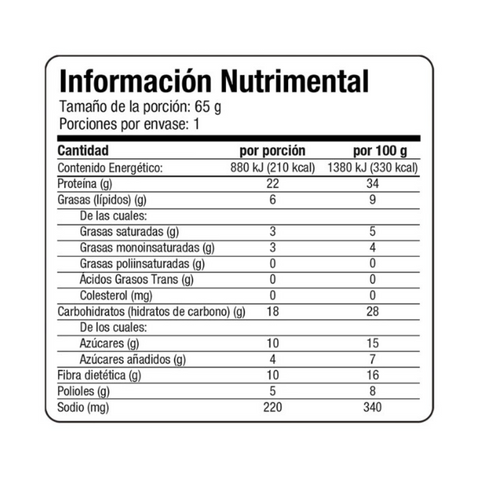 Información Nutrimental
Tamaño de la porción: 65 g
Porciones por envase: 1

| Cantidad | por porción | por 100 g |
|---|---|---|
| Contenido Energético: | 880 kJ (210 kcal) | 1380 kJ (330 kcal) |
| Proteína (g) | 22 | 34 |
| Grasas (lípidos) (g) | 6 | 9 |
| De las cuales: | | |
| Grasas saturadas (g) | 3 | 5 |
| Grasas monoinsaturadas (g) | 3 | 4 |
| Grasas poliinsaturadas (g) | 0 | 0 |
| Ácidos Grasos Trans (g) | 0 | 0 |
| Colesterol (mg) | 0 | 0 |
| Carbohidratos (hidratos de carbono) (g) | 18 | 28 |
| De los cuales: | | |
| Azúcares (g) | 10 | 15 |
| Azúcares añadidos (g) | 4 | 7 |
| Fibra dietética (g) | 10 | 16 |
| Polioles (g) | 5 | 8 |
| Sodio (mg) | 220 | 340 |